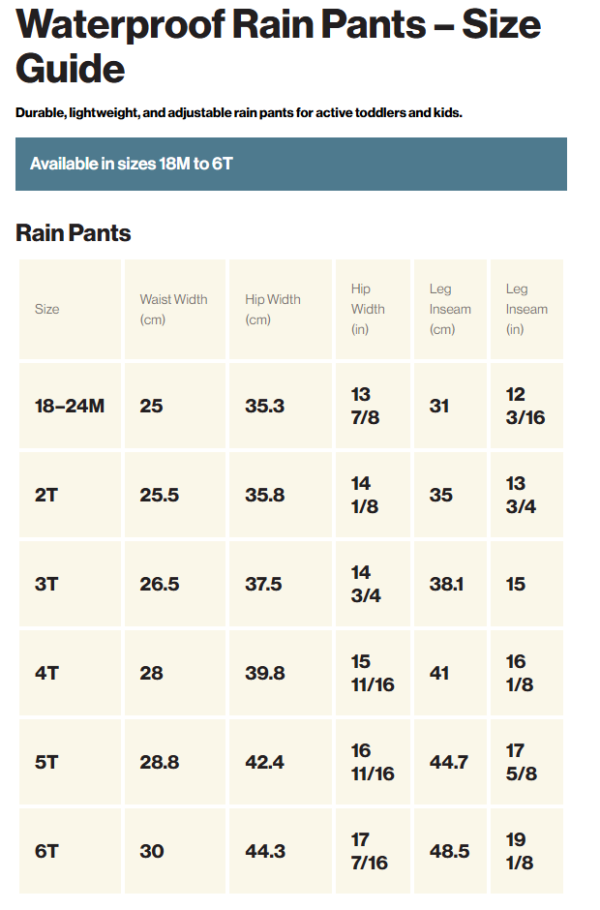 Waterproof Rain Pants – Size Guide

Durable, lightweight, and adjustable rain pants for active toddlers and kids.

Available in sizes 18M to 6T

Rain Pants

| Size | Waist Width (cm) | Hip Width (cm) | Hip Width (in) | Leg Inseam (cm) | Leg Inseam (in) |
|---|---|---|---|---|---|
| 18–24M | 25 | 35.3 | 13 7/8 | 31 | 12 3/16 |
| 2T | 25.5 | 35.8 | 14 1/8 | 35 | 13 3/4 |
| 3T | 26.5 | 37.5 | 14 3/4 | 38.1 | 15 |
| 4T | 28 | 39.8 | 15 11/16 | 41 | 16 1/8 |
| 5T | 28.8 | 42.4 | 16 11/16 | 44.7 | 17 5/8 |
| 6T | 30 | 44.3 | 17 7/16 | 48.5 | 19 1/8 |